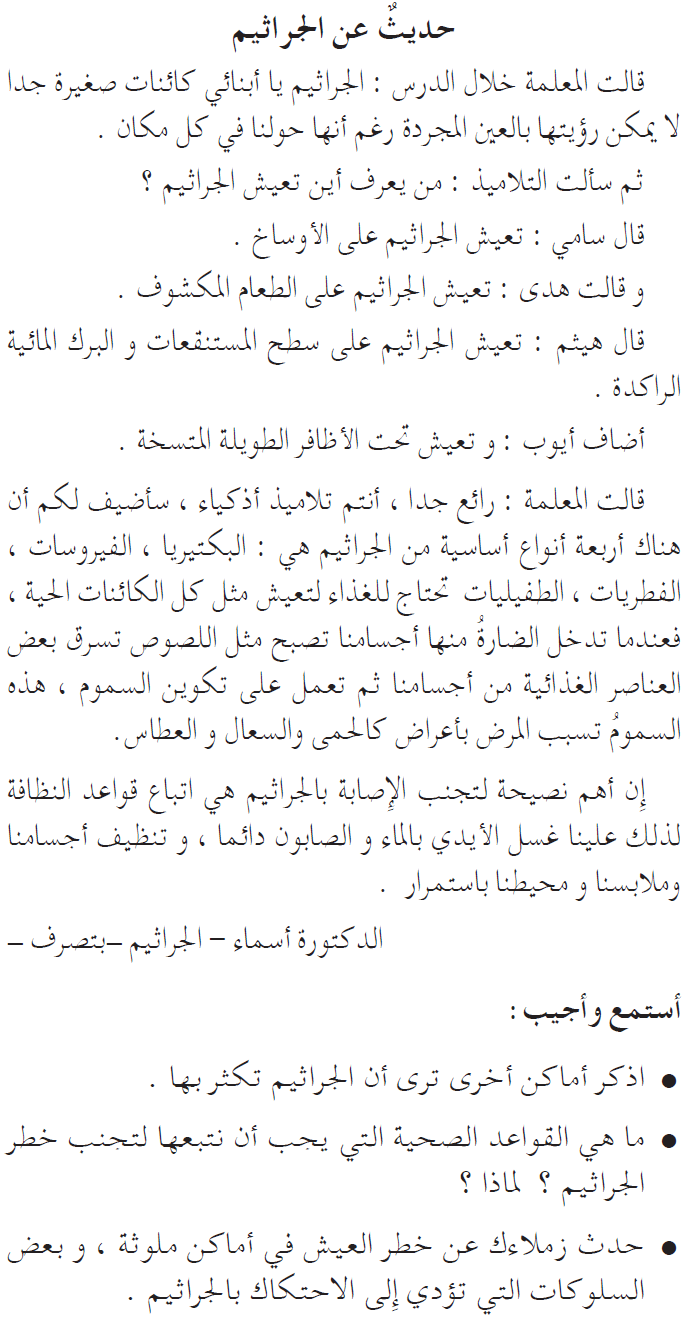 حديثٌ عن الجراثيم

قالت المعلمة خلال الدرس : الجراثيم يا أبنائي كائنات صغيرة جدا لا يمكن رؤيتها بالعين المجردة رغم أنها حولنا في كل مكان .

ثم سألت التلاميذ : من يعرف أين تعيش الجراثيم ؟

قال سامي : تعيش الجراثيم على الأوساخ .

و قالت هدى : تعيش الجراثيم على الطعام المكشوف .

قال هيثم : تعيش الجراثيم على سطح المستنقعات و البرك المائية الراكدة .

أضاف أيوب : و تعيش تحت الأظافر الطويلة المتسخة .

قالت المعلمة : رائع جدا ، أنتم تلاميذ أذكياء ، سأضيف لكم أن هناك أربعة أنواع أساسية من الجراثيم هي : البكتيريا ، الفيروسات ، الفطريات ، الطفيليات تحتاج للغذاء لتعيش مثل كل الكائنات الحية ، فعندما تدخل الضارةُ منها أجسامنا تصبح مثل اللصوص تسرق بعض العناصر الغذائية من أجسامنا ثم تعمل على تكوين السموم ، هذه السمومُ تسبب المرض بأعراض كالحمى والسعال و العطاس.

إن أهم نصيحة لتجنب الإصابة بالجراثيم هي اتباع قواعد النظافة لذلك علينا غسل الأيدي بالماء و الصابون دائما ، و تنظيف أجسامنا وملابسنا و محيطنا باستمرار .

الدكتورة أسماء – الجراثيم –بتصرف –

أستمع وأجيب :

● اذكر أماكن أخرى ترى أن الجراثيم تكثر بها .

● ما هي القواعد الصحية التي يجب أن نتبعها لتجنب خطر الجراثيم ؟ لماذا ؟

● حدث زملاءك عن خطر العيش في أماكن ملوثة ، و بعض السلوكات التي تؤدي إلى الاحتكاك بالجراثيم .